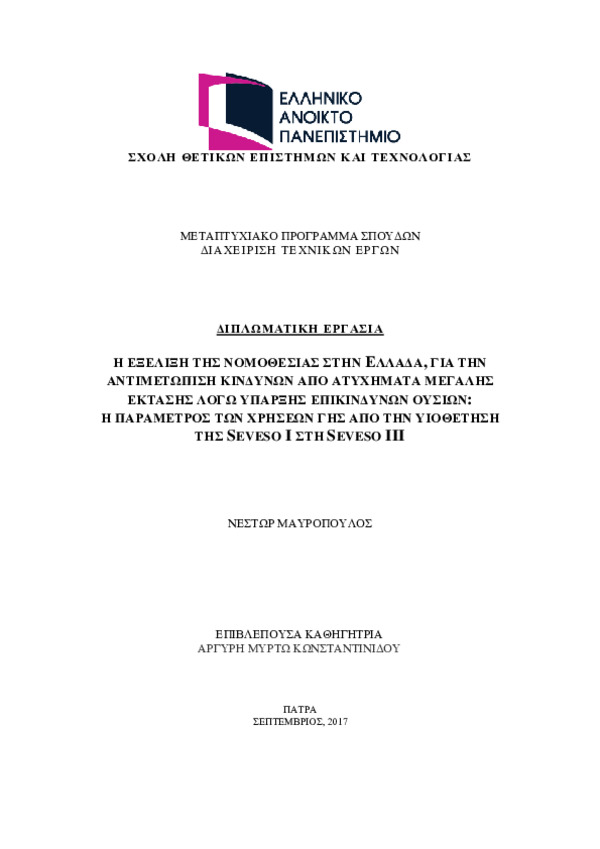 ΕΛΛΗΝΙΚΟ
ΑΝΟΙΚΤΟ
ΠΑΝΕΠΙΣΤΗΜΙΟ

ΣΧΟΛΗ ΘΕΤΙΚΩΝ ΕΠΙΣΤΗΜΩΝ ΚΑΙ ΤΕΧΝΟΛΟΓΙΑΣ

ΜΕΤΑΠΤΥΧΙΑΚΟ ΠΡΟΓΡΑΜΜΑ ΣΠΟΥΔΩΝ
ΔΙΑΧΕΙΡΙΣΗ ΤΕΧΝΙΚΩΝ ΕΡΓΩΝ

ΔΙΠΛΩΜΑΤΙΚΗ ΕΡΓΑΣΙΑ

Η ΕΞΕΛΙΞΗ ΤΗΣ ΝΟΜΟΘΕΣΙΑΣ ΣΤΗΝ ΕΛΛΑΔΑ, ΓΙΑ ΤΗΝ ΑΝΤΙΜΕΤΩΠΙΣΗ ΚΙΝΔΥΝΩΝ ΑΠΟ ΑΤΥΧΗΜΑΤΑ ΜΕΓΑΛΗΣ ΕΚΤΑΣΗΣ ΛΟΓΩ ΥΠΑΡΞΗΣ ΕΠΙΚΙΝΔΥΝΩΝ ΟΥΣΙΩΝ: Η ΠΑΡΑΜΕΤΡΟΣ ΤΩΝ ΧΡΗΣΕΩΝ ΓΗΣ ΑΠΟ ΤΗΝ ΥΙΟΘΕΤΗΣΗ ΤΗΣ SEVESO I ΣΤΗ SEVESO III

ΝΕΣΤΩΡ ΜΑΥΡΟΠΟΥΛΟΣ

ΕΠΙΒΛΕΠΟΥΣΑ ΚΑΘΗΓΗΤΡΙΑ
ΑΡΓΥΡΗ ΜΥΡΤΩ ΚΩΝΣΤΑΝΤΙΝΙΔΟΥ

ΠΑΤΡΑ
ΣΕΠΤΕΜΒΡΙΟΣ, 2017